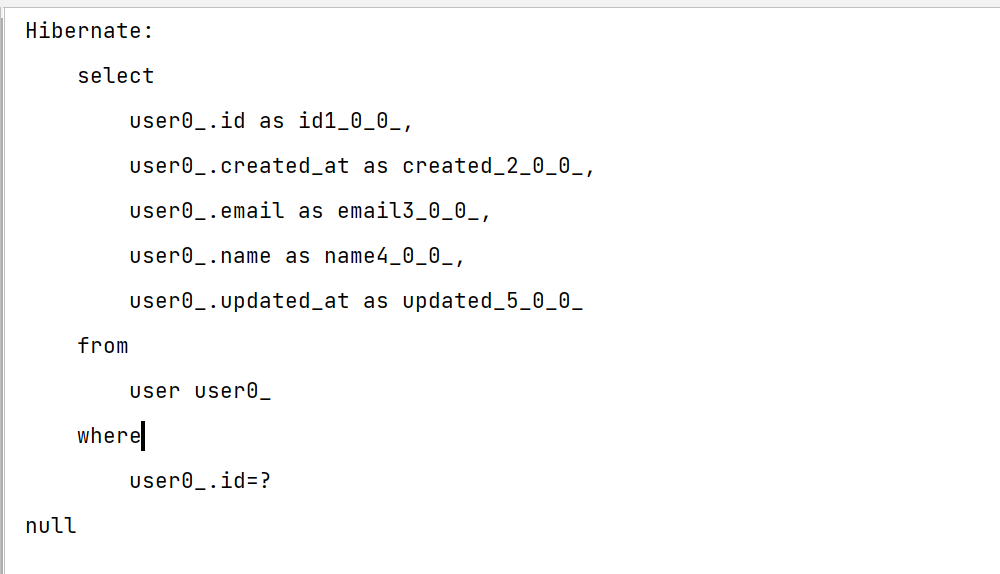 Hibernate:

    select

        user0_.id as id1_0_0_,

        user0_.created_at as created_2_0_0_,

        user0_.email as email3_0_0_,

        user0_.name as name4_0_0_,

        user0_.updated_at as updated_5_0_0_

    from

        user user0_

    where

        user0_.id=?

null